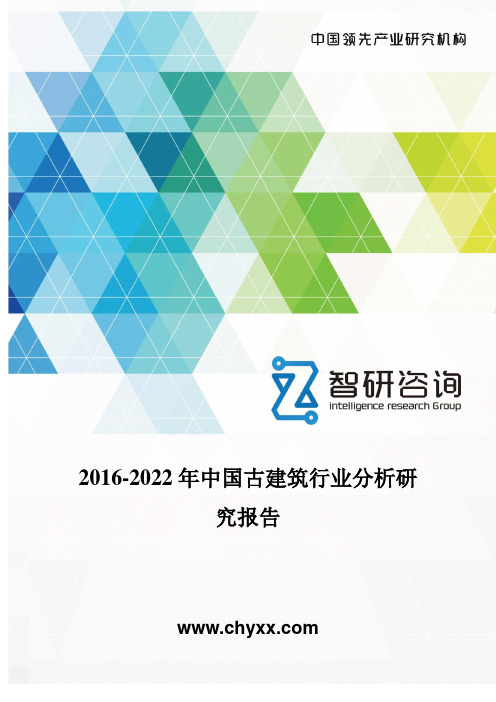 中国领先产业研究机构

智研咨询
intelligence research Group

2016-2022 年中国古建筑行业分析研究报告

www.chyxx.com